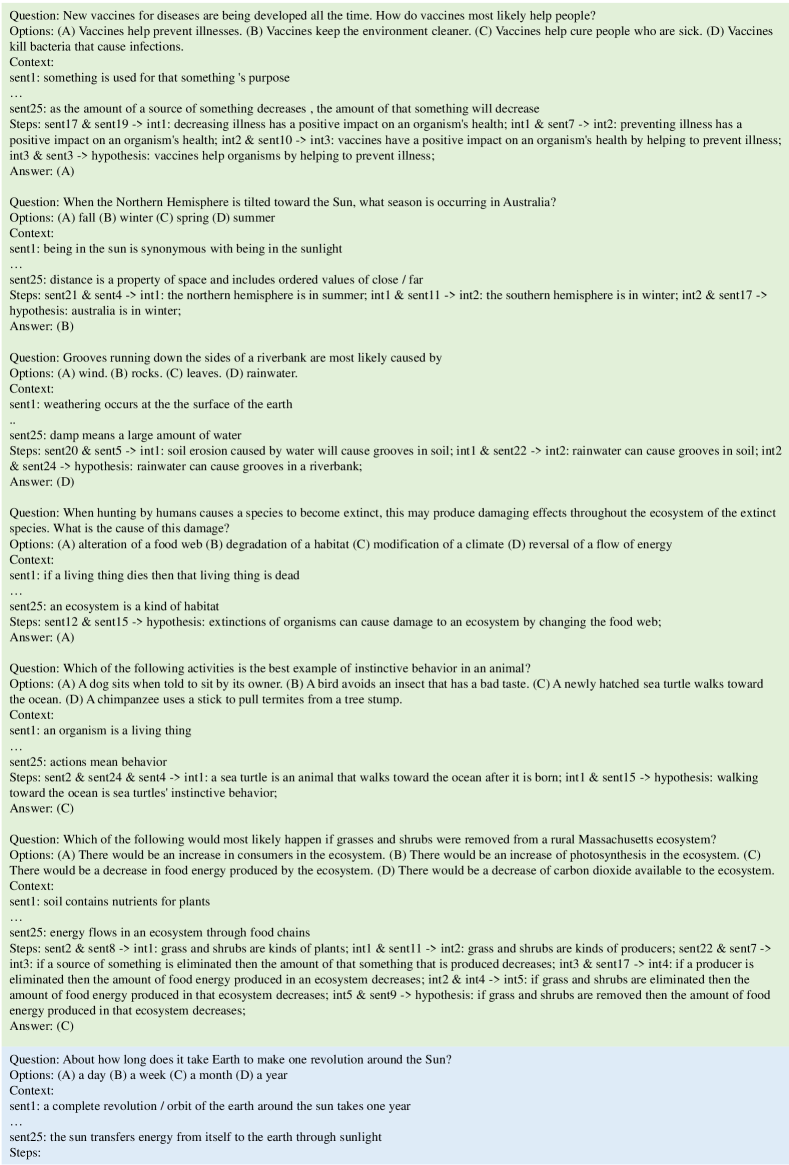 Question: New vaccines for diseases are being developed all the time. How do vaccines most likely help people?
Options: (A) Vaccines help prevent illnesses. (B) Vaccines keep the environment cleaner. (C) Vaccines help cure people who are sick. (D) Vaccines kill bacteria that cause infections.
Context:
sent1: something is used for that something 's purpose
…
sent25: as the amount of a source of something decreases , the amount of that something will decrease
Steps: sent17 & sent19 -> int1: decreasing illness has a positive impact on an organism's health; int1 & sent7 -> int2: preventing illness has a positive impact on an organism's health; int2 & sent10 -> int3: vaccines have a positive impact on an organism's health by helping to prevent illness; int3 & sent3 -> hypothesis: vaccines help organisms by helping to prevent illness;
Answer: (A)

Question: When the Northern Hemisphere is tilted toward the Sun, what season is occurring in Australia?
Options: (A) fall (B) winter (C) spring (D) summer
Context:
sent1: being in the sun is synonymous with being in the sunlight
…
sent25: distance is a property of space and includes ordered values of close / far
Steps: sent21 & sent4 -> int1: the northern hemisphere is in summer; int1 & sent11 -> int2: the southern hemisphere is in winter; int2 & sent17 -> hypothesis: australia is in winter;
Answer: (B)

Question: Grooves running down the sides of a riverbank are most likely caused by
Options: (A) wind. (B) rocks. (C) leaves. (D) rainwater.
Context:
sent1: weathering occurs at the the surface of the earth
..
sent25: damp means a large amount of water
Steps: sent20 & sent5 -> int1: soil erosion caused by water will cause grooves in soil; int1 & sent22 -> int2: rainwater can cause grooves in soil; int2 & sent24 -> hypothesis: rainwater can cause grooves in a riverbank;
Answer: (D)

Question: When hunting by humans causes a species to become extinct, this may produce damaging effects throughout the ecosystem of the extinct species. What is the cause of this damage?
Options: (A) alteration of a food web (B) degradation of a habitat (C) modification of a climate (D) reversal of a flow of energy
Context:
sent1: if a living thing dies then that living thing is dead
…
sent25: an ecosystem is a kind of habitat
Steps: sent12 & sent15 -> hypothesis: extinctions of organisms can cause damage to an ecosystem by changing the food web;
Answer: (A)

Question: Which of the following activities is the best example of instinctive behavior in an animal?
Options: (A) A dog sits when told to sit by its owner. (B) A bird avoids an insect that has a bad taste. (C) A newly hatched sea turtle walks toward the ocean. (D) A chimpanzee uses a stick to pull termites from a tree stump.
Context:
sent1: an organism is a living thing
…
sent25: actions mean behavior
Steps: sent2 & sent24 & sent4 -> int1: a sea turtle is an animal that walks toward the ocean after it is born; int1 & sent15 -> hypothesis: walking toward the ocean is sea turtles' instinctive behavior;
Answer: (C)

Question: Which of the following would most likely happen if grasses and shrubs were removed from a rural Massachusetts ecosystem?
Options: (A) There would be an increase in consumers in the ecosystem. (B) There would be an increase of photosynthesis in the ecosystem. (C) There would be a decrease in food energy produced by the ecosystem. (D) There would be a decrease of carbon dioxide available to the ecosystem.
Context:
sent1: soil contains nutrients for plants
…
sent25: energy flows in an ecosystem through food chains
Steps: sent2 & sent8 -> int1: grass and shrubs are kinds of plants; int1 & sent11 -> int2: grass and shrubs are kinds of producers; sent22 & sent7 -> int3: if a source of something is eliminated then the amount of that something that is produced decreases; int3 & sent17 -> int4: if a producer is eliminated then the amount of food energy produced in an ecosystem decreases; int2 & int4 -> int5: if grass and shrubs are eliminated then the amount of food energy produced in that ecosystem decreases; int5 & sent9 -> hypothesis: if grass and shrubs are removed then the amount of food energy produced in that ecosystem decreases;
Answer: (C)

Question: About how long does it take Earth to make one revolution around the Sun?
Options: (A) a day (B) a week (C) a month (D) a year
Context:
sent1: a complete revolution / orbit of the earth around the sun takes one year
…
sent25: the sun transfers energy from itself to the earth through sunlight
Steps: